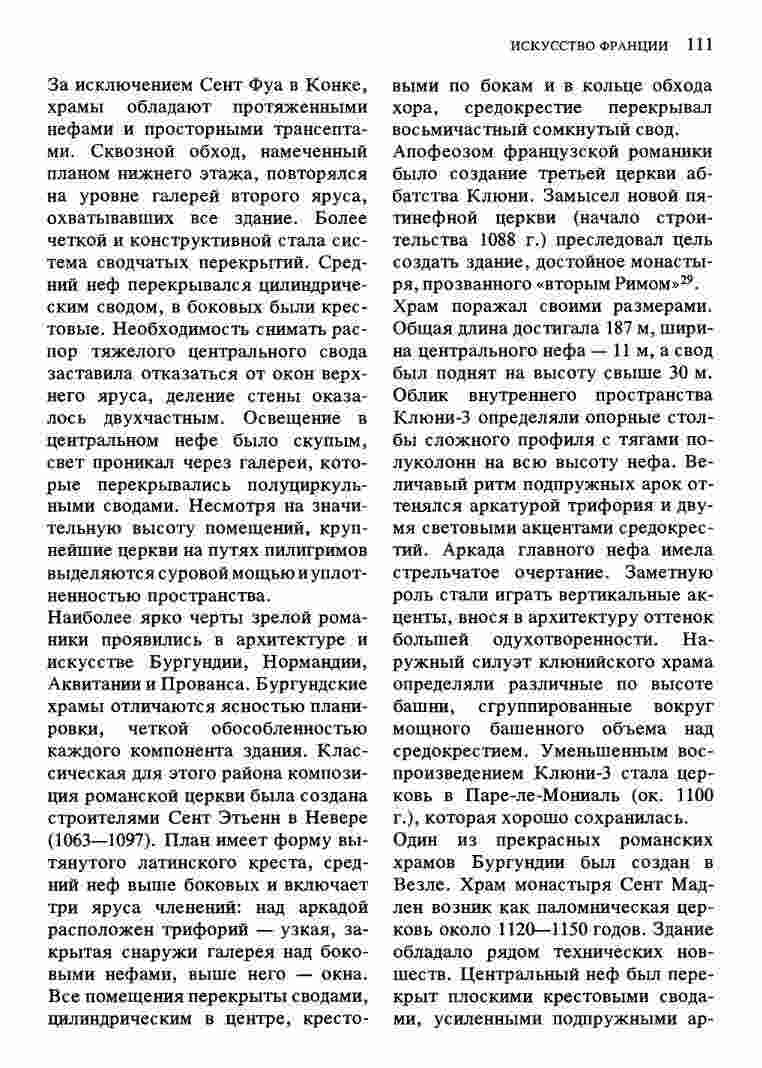 ИСКУССТВО ФРАНЦИИ 111

За исключением Сент Фуа в Конке, храмы обладают протяженными нефами и просторными трансептами. Сквозной обход, намеченный планом нижнего этажа, повторялся на уровне галерей второго яруса, охватывавших все здание. Более четкой и конструктивной стала система сводчатых перекрытий. Средний неф перекрывался цилиндрическим сводом, в боковых были крестовые. Необходимость снимать распор тяжелого центрального свода заставила отказаться от окон верхнего яруса, деление стены оказалось двухчастным. Освещение в центральном нефе было скупым, свет проникал через галереи, которые перекрывались полуциркульными сводами. Несмотря на значительную высоту помещений, крупнейшие церкви на путях пилигримов выделяются суровой мощью и уплотненностью пространства.

Наиболее ярко черты зрелой романики проявились в архитектуре и искусстве Бургундии, Нормандии, Аквитании и Прованса. Бургундские храмы отличаются ясностью планировки, четкой обособленностью каждого компонента здания. Классическая для этого района композиция романской церкви была создана строителями Сент Этьенн в Невере (1063—1097). План имеет форму вытянутого латинского креста, средний неф выше боковых и включает три яруса членений: над аркадой расположен трифорий — узкая, закрытая снаружи галерея над боковыми нефами, выше него — окна. Все помещения перекрыты сводами, цилиндрическим в центре, крестовыми по бокам и в кольце обхода хора, средокрестие перекрывал восьмичастный сомкнутый свод.

Апофеозом французской романики было создание третьей церкви аббатства Клюни. Замысел новой пятинефной церкви (начало строительства 1088 г.) преследовал цель создать здание, достойное монастыря, прозванного «вторым Римом»$^{29}$. Храм поражал своими размерами. Общая длина достигала 187 м, ширина центрального нефа — 11 м, а свод был поднят на высоту свыше 30 м. Облик внутреннего пространства Клюни-3 определяли опорные столбы сложного профиля с тягами полуколонн на всю высоту нефа. Величавый ритм подпружных арок оттенялся аркатурой трифория и двумя световыми акцентами средокрестий. Аркада главного нефа имела стрельчатое очертание. Заметную роль стали играть вертикальные акценты, внося в архитектуру оттенок большей одухотворенности. Наружный силуэт клюнийского храма определяли различные по высоте башни, сгруппированные вокруг мощного башенного объема над средокрестием. Уменьшенным воспроизведением Клюни-3 стала церковь в Паре-ле-Мониаль (ок. 1100 г.), которая хорошо сохранилась.

Один из прекрасных романских храмов Бургундии был создан в Везле. Храм монастыря Сент Мадлен возник как паломническая церковь около 1120—1150 годов. Здание обладало рядом технических новшеств. Центральный неф был перекрыт плоскими крестовыми сводами, усиленными подпружными ар-